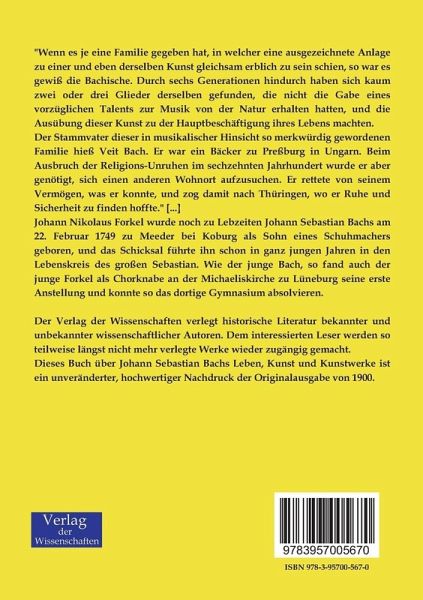 "Wenn es je eine Familie gegeben hat, in welcher eine ausgezeichnete Anlage zu einer und eben derselben Kunst gleichsam erblich zu sein schien, so war es gewiß die Bachische. Durch sechs Generationen hindurch haben sich kaum zwei oder drei Glieder derselben gefunden, die nicht die Gabe eines vorzüglichen Talents zur Musik von der Natur erhalten hatten, und die Ausübung dieser Kunst zu der Hauptbeschäftigung ihres Lebens machten.
Der Stammvater dieser in musikalischer Hinsicht so merkwürdig gewordenen Familie hieß Veit Bach. Er war ein Bäcker zu Preßburg in Ungarn. Beim Ausbruch der Religions-Unruhen im sechzehnten Jahrhundert wurde er aber genötigt, sich einen anderen Wohnort aufzusuchen. Er rettete von seinem Vermögen, was er konnte, und zog damit nach Thüringen, wo er Ruhe und Sicherheit zu finden hoffte." [...]
Johann Nikolaus Forkel wurde noch zu Lebzeiten Johann Sebastian Bachs am 22. Februar 1749 zu Meeder bei Koburg als Sohn eines Schuhmachers geboren, und das Schicksal führte ihn schon in ganz jungen Jahren in den Lebenskreis des großen Sebastian. Wie der junge Bach, so fand auch der junge Forkel als Chorknabe an der Michaeliskirche zu Lüneburg seine erste Anstellung und konnte so das dortige Gymnasium absolvieren.

Der Verlag der Wissenschaften verlegt historische Literatur bekannter und unbekannter wissenschaftlicher Autoren. Dem interessierten Leser werden so teilweise längst nicht mehr verlegte Werke wieder zugängig gemacht.
Dieses Buch über Johann Sebastian Bachs Leben, Kunst und Kunstwerke ist ein unveränderter, hochwertiger Nachdruck der Originalausgabe von 1900.

Verlag der Wissenschaften

9783957005670

ISBN 978-3-95700-567-0